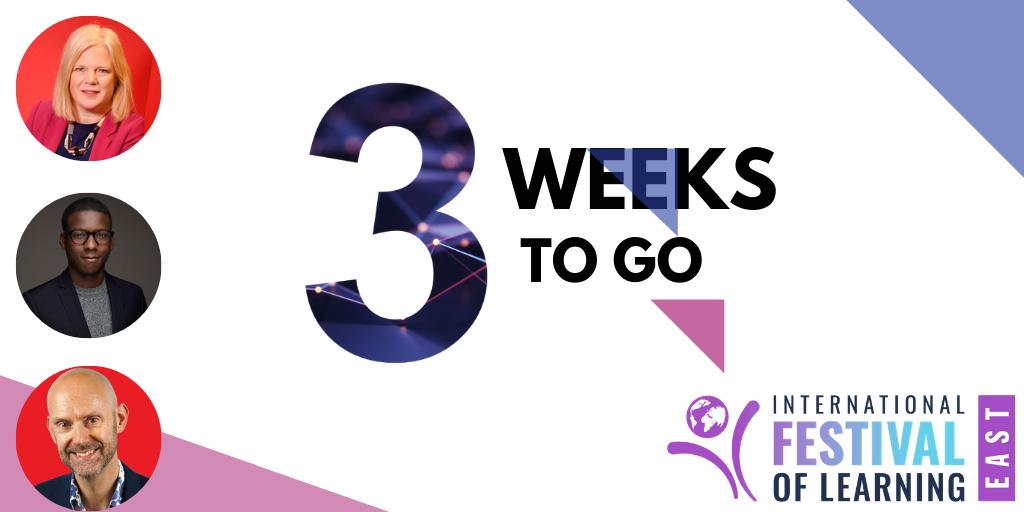 3 WEEKS TO GO

INTERNATIONAL FESTIVAL OF LEARNING EAST